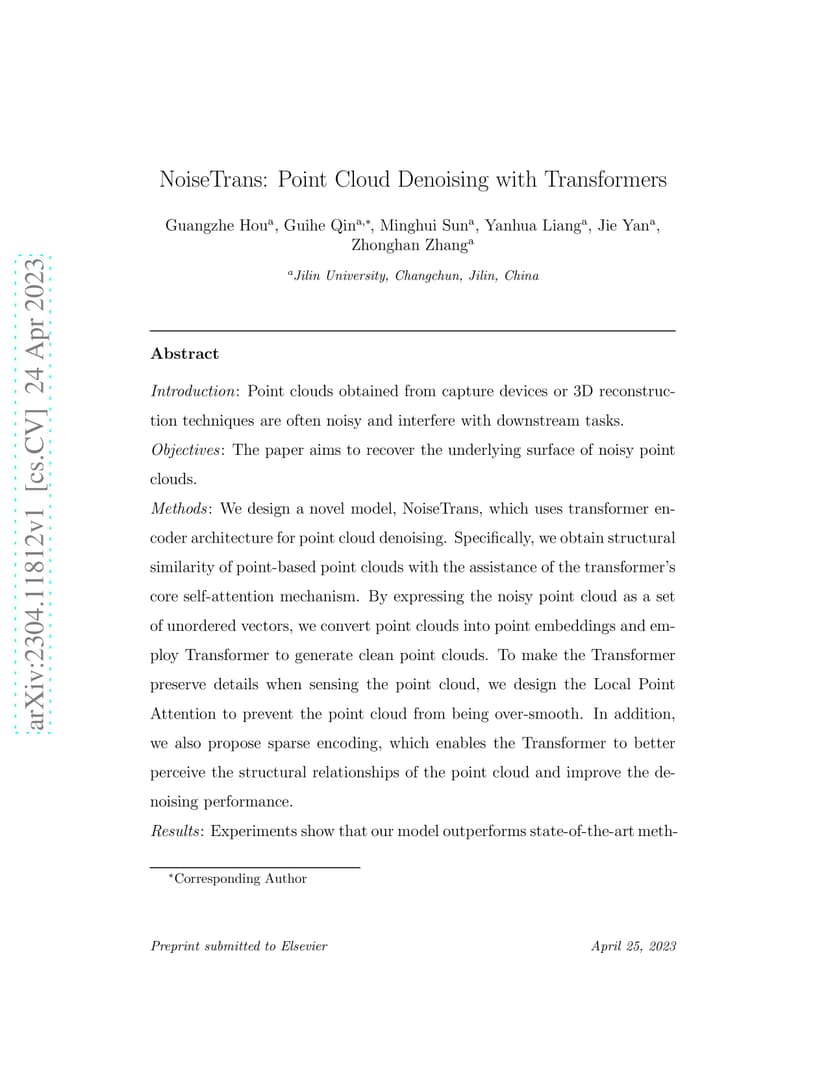 arXiv:2304.11812v1 [cs.CV] 24 Apr 2023

NoiseTrans: Point Cloud Denoising with Transformers

Guangzhe Hou$^{a}$, Guihe Qin$^{a,*}$, Minghui Sun$^{a}$, Yanhua Liang$^{a}$, Jie Yan$^{a}$, Zhonghan Zhang$^{a}$

$^{a}$Jilin University, Changchun, Jilin, China

Abstract

Introduction: Point clouds obtained from capture devices or 3D reconstruction techniques are often noisy and interfere with downstream tasks.
Objectives: The paper aims to recover the underlying surface of noisy point clouds.
Methods: We design a novel model, NoiseTrans, which uses transformer encoder architecture for point cloud denoising. Specifically, we obtain structural similarity of point-based point clouds with the assistance of the transformer's core self-attention mechanism. By expressing the noisy point cloud as a set of unordered vectors, we convert point clouds into point embeddings and employ Transformer to generate clean point clouds. To make the Transformer preserve details when sensing the point cloud, we design the Local Point Attention to prevent the point cloud from being over-smooth. In addition, we also propose sparse encoding, which enables the Transformer to better perceive the structural relationships of the point cloud and improve the denoising performance.
Results: Experiments show that our model outperforms state-of-the-art meth-

$^{*}$Corresponding Author

Preprint submitted to Elsevier

April 25, 2023